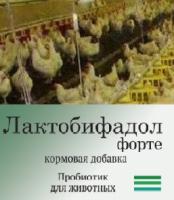 Лактобифадол
форте
кормовая добавка

Пробиотик
для животных